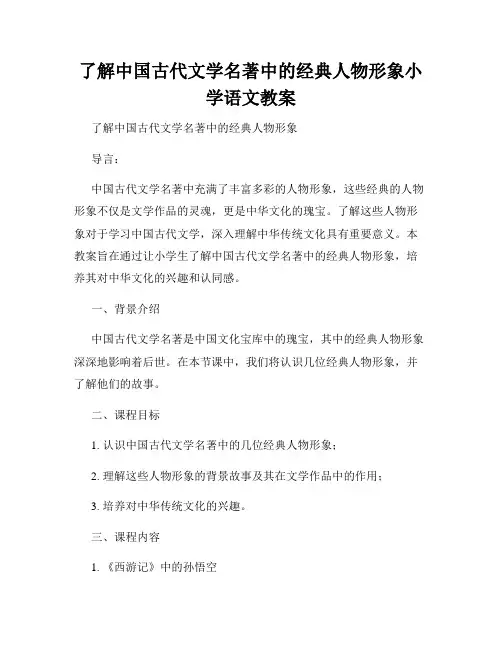 了解中国古代文学名著中的经典人物形象小学语文教案

了解中国古代文学名著中的经典人物形象

导言：

中国古代文学名著中充满了丰富多彩的人物形象，这些经典的人物形象不仅是文学作品的灵魂，更是中华文化的瑰宝。了解这些人物形象对于学习中国古代文学，深入理解中华传统文化具有重要意义。本教案旨在通过让小学生了解中国古代文学名著中的经典人物形象，培养其对中华文化的兴趣和认同感。

一、背景介绍

中国古代文学名著是中国文化宝库中的瑰宝，其中的经典人物形象深深地影响着后世。在本节课中，我们将认识几位经典人物形象，并了解他们的故事。

二、课程目标

1. 认识中国古代文学名著中的几位经典人物形象；

2. 理解这些人物形象的背景故事及其在文学作品中的作用；

3. 培养对中华传统文化的兴趣。

三、课程内容

1. 《西游记》中的孙悟空